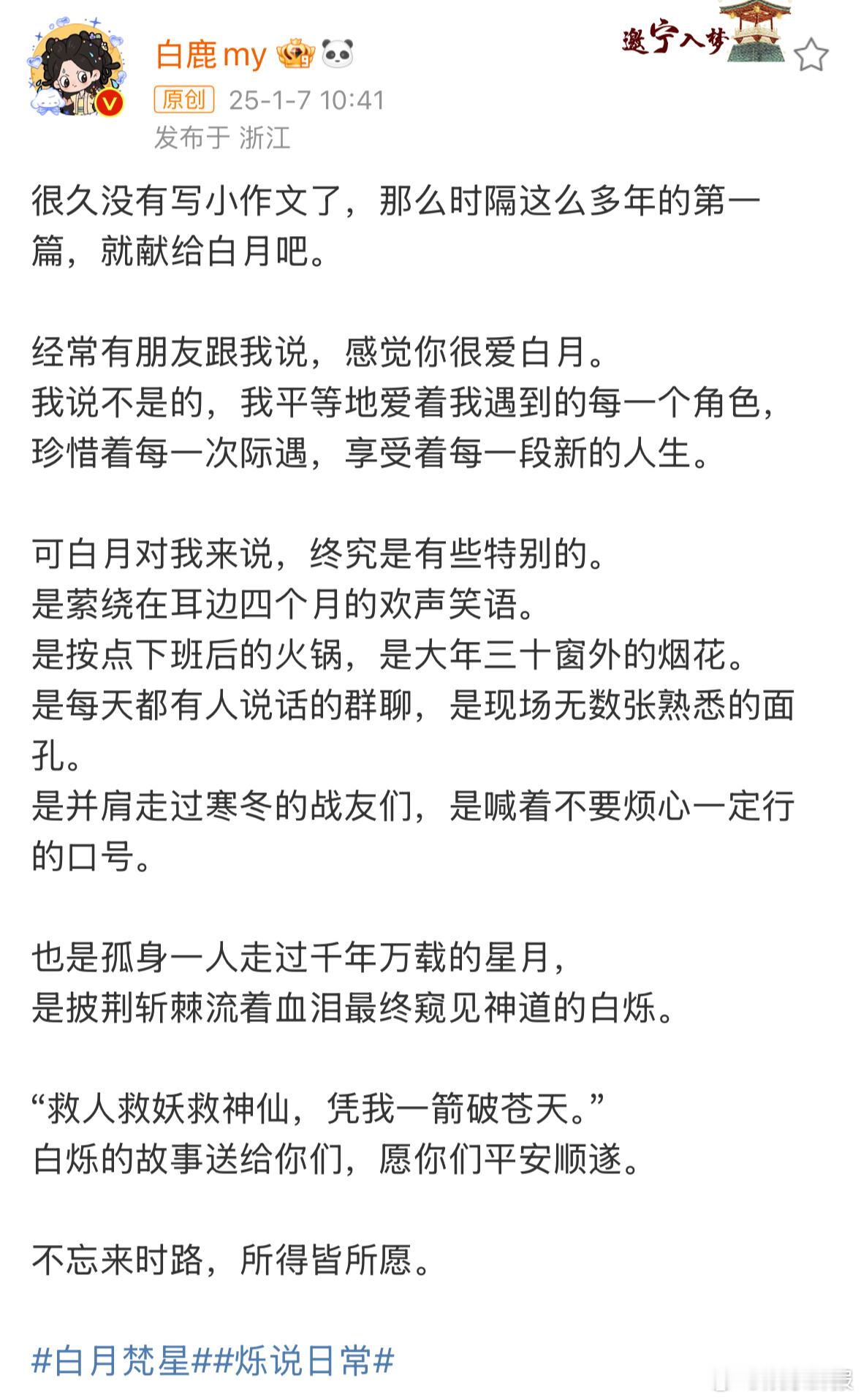 白鹿my

邀宁入梦

原创 25-1-7 10:41
发布于 浙江

很久没有写小作文了，那么时隔这么多年的第一篇，就献给白月吧。

经常有朋友跟我说，感觉你很爱白月。
我说不是的，我平等地爱着我遇到的每一个角色，珍惜着每一次际遇，享受着每一段新的人生。

可白月对我来说，终究是有些特别的。
是萦绕在耳边四个月的欢声笑语。
是按点下班后的火锅，是大年三十窗外的烟花。
是每天都有人说话的群聊，是现场无数张熟悉的面孔。
是并肩走过寒冬的战友们，是喊着不要烦心一定行的口号。

也是孤身一人走过千年万载的星月，
是披荆斩棘流着血泪最终窥见神道的白烁。

“救人救妖救神仙，凭我一箭破苍天。”
白烁的故事送给你们，愿你们平安顺遂。

不忘来时路，所得皆所愿。

#白月梵星##烁说日常#